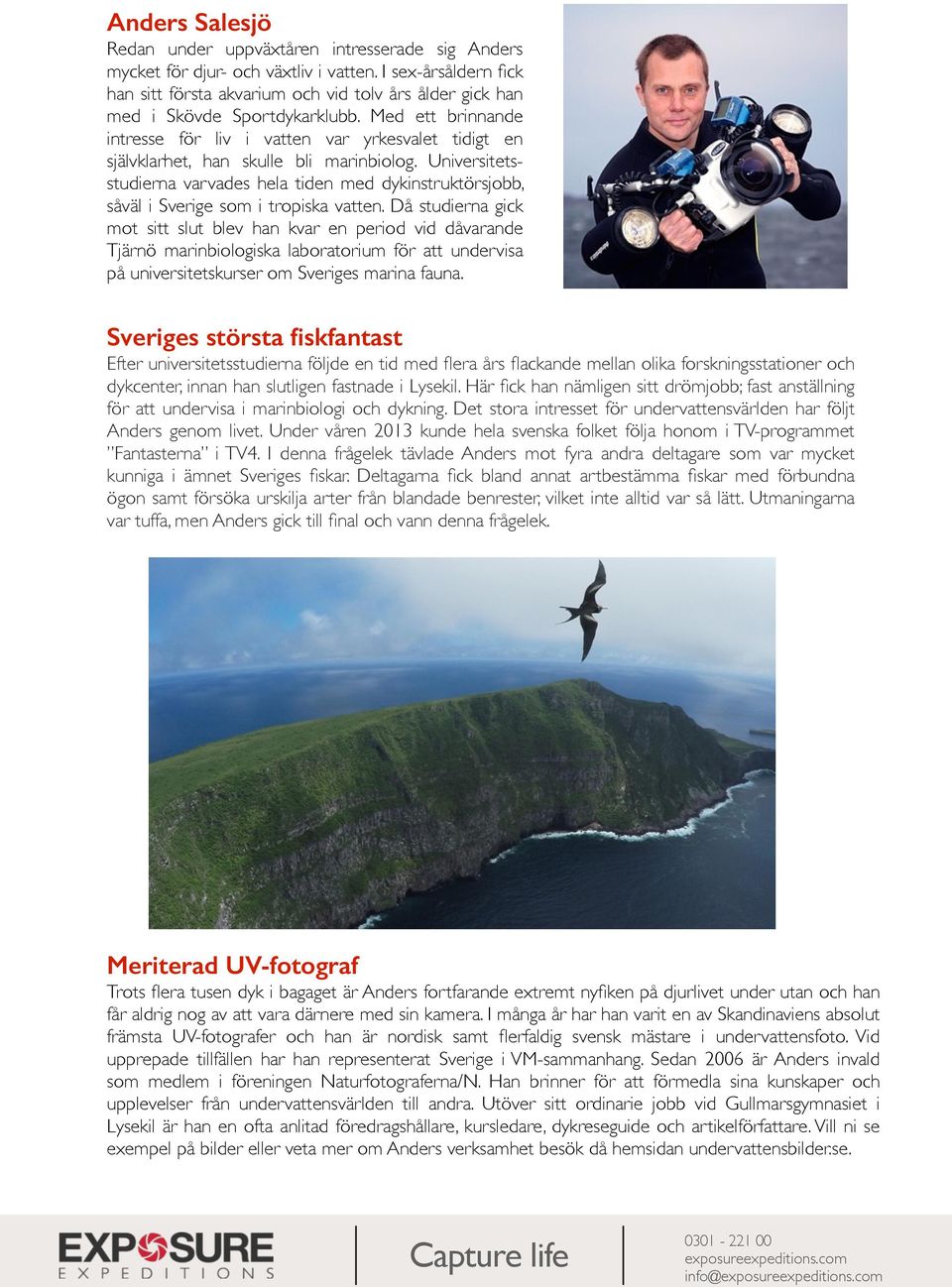 Anders Salesjö
Redan under uppväxtåren intresserade sig Anders mycket för djur- och växtliv i vatten. I sex-årsåldern fick han sitt första akvarium och vid tolv års ålder gick han med i Skövde Sportdykarklubb. Med ett brinnande intresse för liv i vatten var yrkesvalet tidigt en självklarhet, han skulle bli marinbiolog. Universitetsstudierna varvades hela tiden med dykinstruktörsjobb, såväl i Sverige som i tropiska vatten. Då studierna gick mot sitt slut blev han kvar en period vid dåvarande Tjärnö marinbiologiska laboratorium för att undervisa på universitetskurser om Sveriges marina fauna.

Sveriges största fiskfantast
Efter universitetsstudierna följde en tid med flera års flackande mellan olika forskningsstationer och dykcenter, innan han slutligen fastnade i Lysekil. Här fick han nämligen sitt drömjobb; fast anställning för att undervisa i marinbiologi och dykning. Det stora intresset för undervattensvärlden har följt Anders genom livet. Under våren 2013 kunde hela svenska folket följa honom i TV-programmet ”Fantasterna” i TV4. I denna frågelek tävlade Anders mot fyra andra deltagare som var mycket kunniga i ämnet Sveriges fiskar. Deltagarna fick bland annat artbestämma fiskar med förbundna ögon samt försöka urskilja arter från blandade benrester, vilket inte alltid var så lätt. Utmaningarna var tuffa, men Anders gick till final och vann denna frågelek.

Meriterad UV-fotograf
Trots flera tusen dyk i bagaget är Anders fortfarande extremt nyfiken på djurlivet under utan och han får aldrig nog av att vara därnere med sin kamera. I många år har han varit en av Skandinaviens absolut främsta UV-fotografer och han är nordisk samt flerfaldig svensk mästare i undervattensfoto. Vid upprepade tillfällen har han representerat Sverige i VM-sammanhang. Sedan 2006 är Anders invald som medlem i föreningen Naturfotograferna/N. Han brinner för att förmedla sina kunskaper och upplevelser från undervattensvärlden till andra. Utöver sitt ordinarie jobb vid Gullmarsgymnasiet i Lysekil är han en ofta anlitad föredragshållare, kursledare, dykreseguide och artikelförfattare. Vill ni se exempel på bilder eller veta mer om Anders verksamhet besök då hemsidan undervattensbilder.se.

EXPOSURE
EXPEDITIONS

Capture life

0301 - 221 00
exposureexpeditions.com
info@exposureexpeditions.com